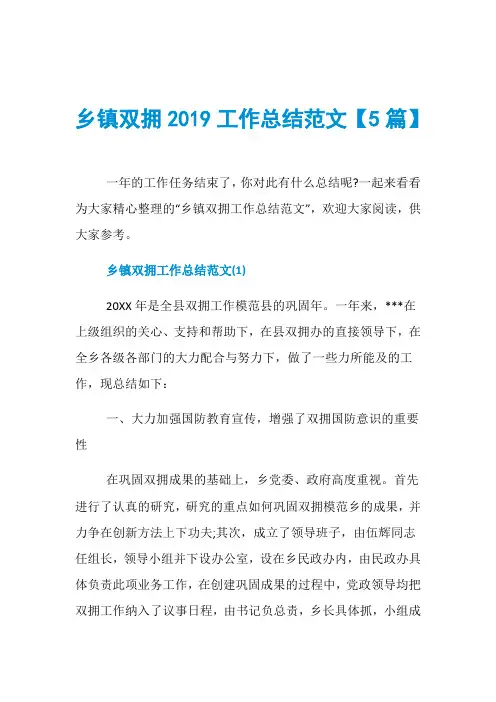 乡镇双拥 2019 工作总结范文【5 篇】

一年的工作任务结束了，你对此有什么总结呢?一起来看看为大家精心整理的“乡镇双拥工作总结范文”，欢迎大家阅读，供大家参考。

乡镇双拥工作总结范文(1)

20XX 年是全县双拥工作模范县的巩固年。一年来，***在上级组织的关心、支持和帮助下，在县双拥办的直接领导下，在全乡各级各部门的大力配合与努力下，做了一些力所能及的工作，现总结如下：

一、大力加强国防教育宣传，增强了双拥国防意识的重要性

在巩固双拥成果的基础上，乡党委、政府高度重视。首先进行了认真的研究，研究的重点如何巩固双拥模范乡的成果，并力争在创新方法上下功夫;其次，成立了领导班子，由伍辉同志任组长，领导小组并下设办公室，设在乡民政办内，由民政办具体负责此项业务工作，在创建巩固成果的过程中，党政领导均把双拥工作纳入了议事日程，由书记负总责，乡长具体抓，小组成